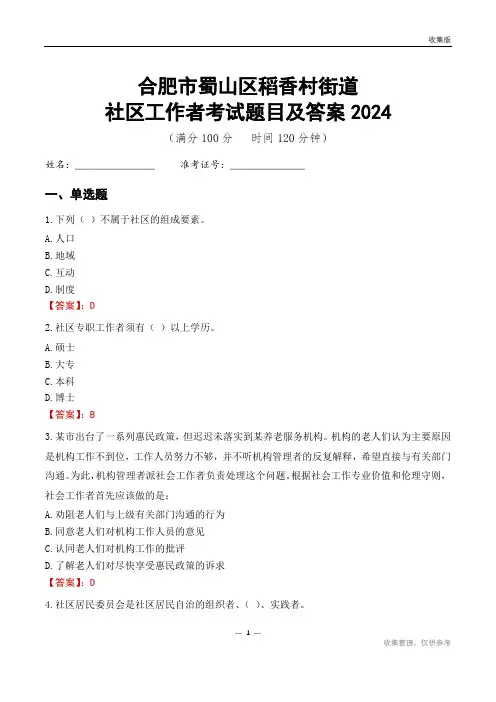 收集版

合肥市蜀山区稻香村街道
社区工作者考试题目及答案 2024

（满分 100 分　时间 120 分钟）

姓名：________________　准考证号：________________

一、单选题

1. 下列（ ）不属于社区的组成要素。

A. 人口

B. 地域

C. 互动

D. 制度

【答案】：D

2. 社区专职工作者须有（ ）以上学历。

A. 硕士

B. 大专

C. 本科

D. 博士

【答案】：B

3. 某市出台了一系列惠民政策，但迟迟未落实到某养老服务机构。机构的老人们认为主要原因是机构工作不到位，工作人员努力不够，并不听机构管理者的反复解释，希望直接与有关部门沟通。为此，机构管理者派社会工作者负责处理这个问题。根据社会工作专业价值和伦理守则，社会工作者首先应该做的是：

A. 劝阻老人们与上级有关部门沟通的行为

B. 同意老人们对机构工作人员的意见

C. 认同老人们对机构工作的批评

D. 了解老人们对尽快享受惠民政策的诉求

【答案】：D

4. 社区居民委员会是社区居民自治的组织者、（ ）、实践者。

— 1 —

收集整理，仅供参考